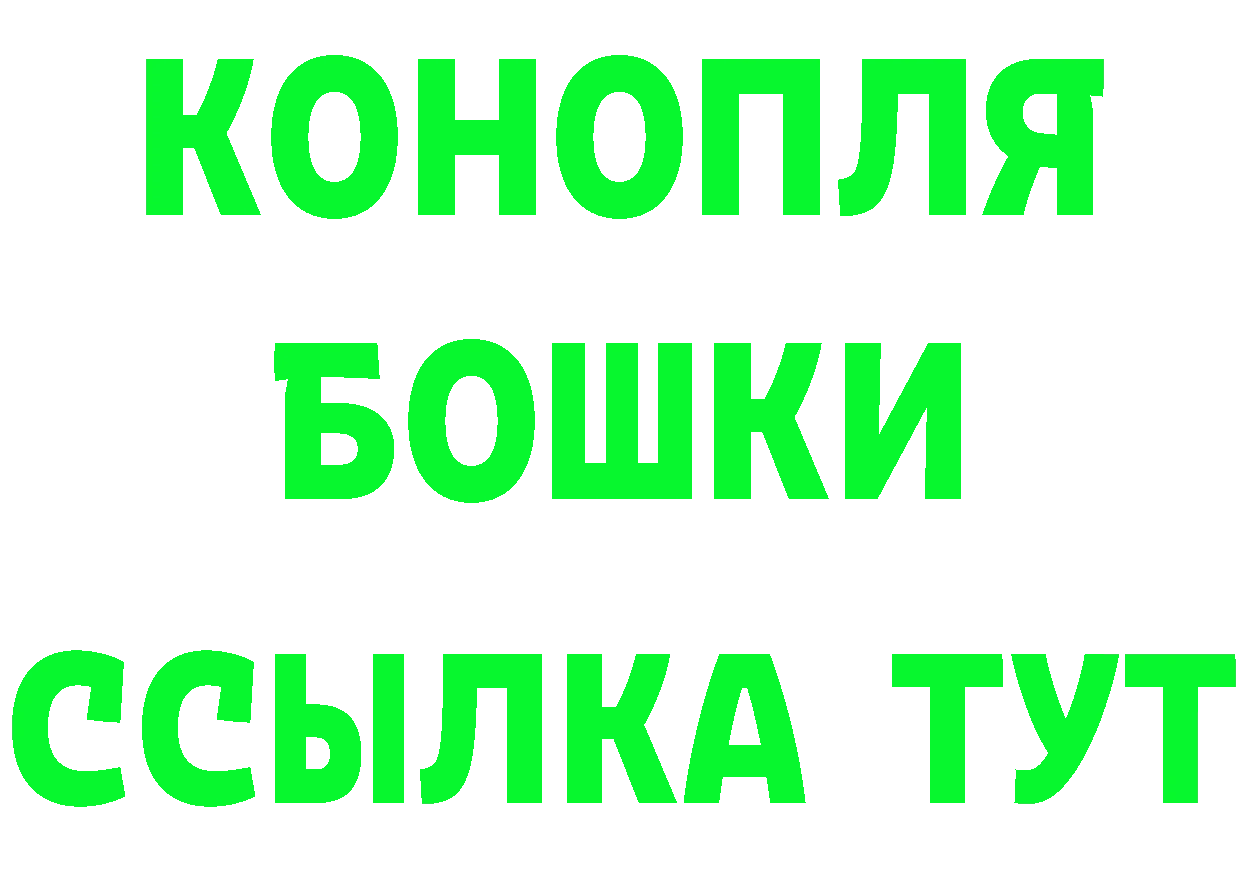 КОНОПЛЯ
БОШКИ
ССЫЛКА ТУТ